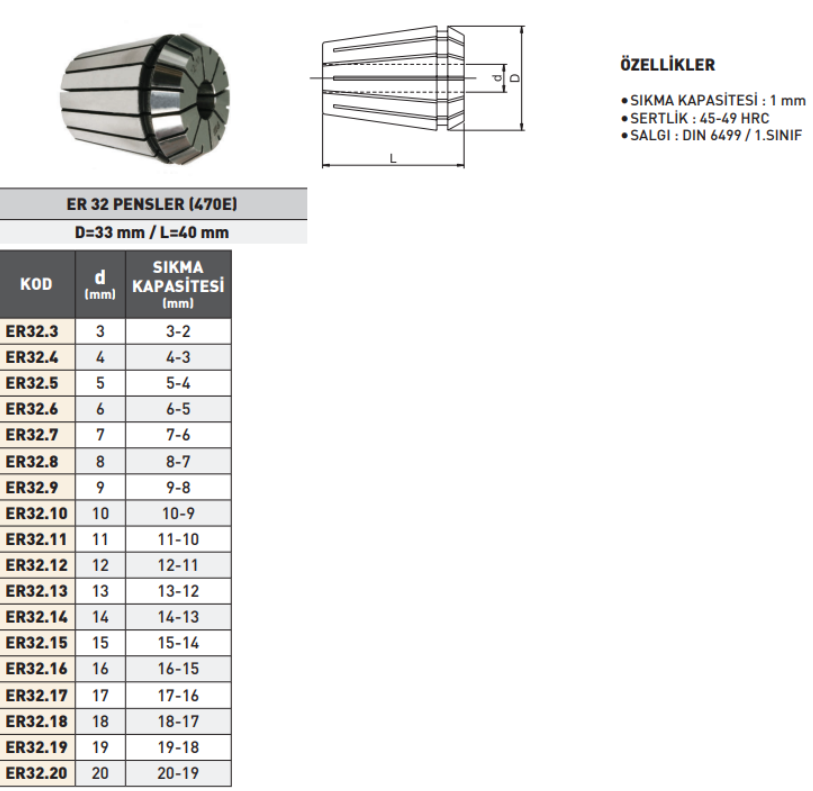 d
D
L

ÖZELLİKLER

• SIKMA KAPASİTESİ : 1 mm
• SERTLİK : 45-49 HRC
• SALGI : DIN 6499 / 1.SINIF

ER 32 PENSLER (470E)

D=33 mm / L=40 mm

| KOD | d (mm) | SIKMA KAPASİTESİ (mm) |
|---|---|---|
| ER32.3 | 3 | 3-2 |
| ER32.4 | 4 | 4-3 |
| ER32.5 | 5 | 5-4 |
| ER32.6 | 6 | 6-5 |
| ER32.7 | 7 | 7-6 |
| ER32.8 | 8 | 8-7 |
| ER32.9 | 9 | 9-8 |
| ER32.10 | 10 | 10-9 |
| ER32.11 | 11 | 11-10 |
| ER32.12 | 12 | 12-11 |
| ER32.13 | 13 | 13-12 |
| ER32.14 | 14 | 14-13 |
| ER32.15 | 15 | 15-14 |
| ER32.16 | 16 | 16-15 |
| ER32.17 | 17 | 17-16 |
| ER32.18 | 18 | 18-17 |
| ER32.19 | 19 | 19-18 |
| ER32.20 | 20 | 20-19 |